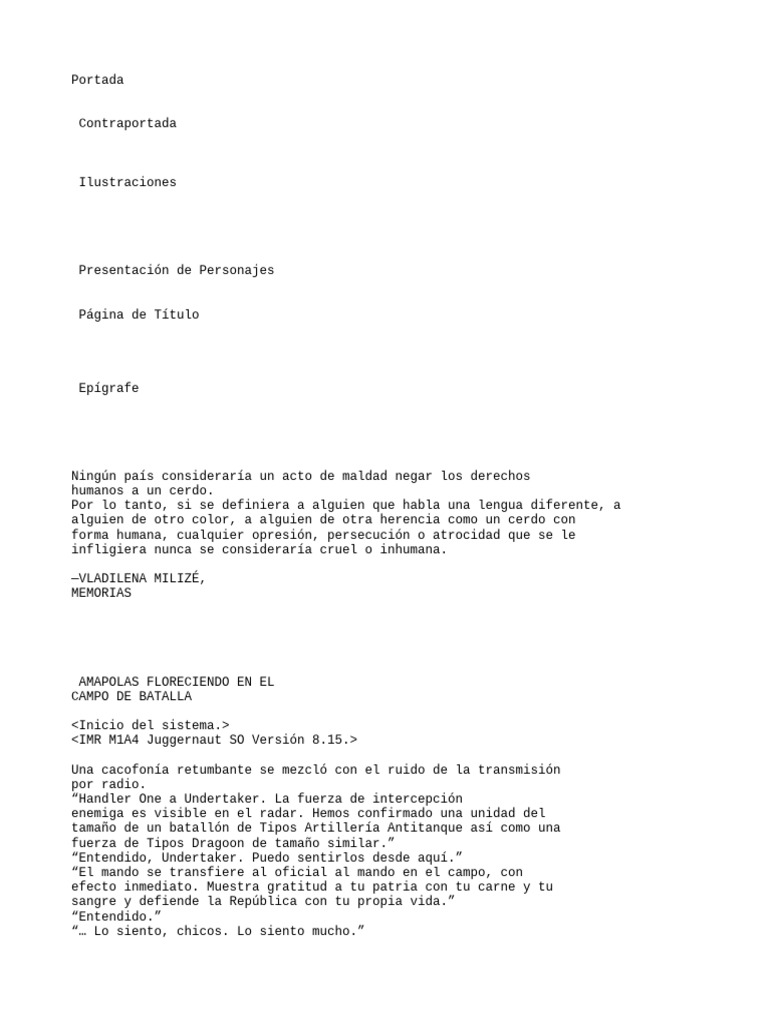 Portada

Contraportada

Ilustraciones

Presentación de Personajes

Página de Título

Epígrafe

Ningún país consideraría un acto de maldad negar los derechos humanos a un cerdo.
Por lo tanto, si se definiera a alguien que habla una lengua diferente, a alguien de otro color, a alguien de otra herencia como un cerdo con forma humana, cualquier opresión, persecución o atrocidad que se le infligiera nunca se consideraría cruel o inhumana.

—VLADILENA MILIZÉ,
MEMORIAS

AMAPOLAS FLORECIENDO EN EL
CAMPO DE BATALLA

<Inicio del sistema.>
<IMR M1A4 Juggernaut SO Versión 8.15.>

Una cacofonía retumbante se mezcló con el ruido de la transmisión por radio.
“Handler One a Undertaker. La fuerza de intercepción enemiga es visible en el radar. Hemos confirmado una unidad del tamaño de un batallón de Tipos Artillería Antitanque así como una fuerza de Tipos Dragoon de tamaño similar.”
“Entendido, Undertaker. Puedo sentirlos desde aquí.”
“El mando se transfiere al oficial al mando en el campo, con efecto inmediato. Muestra gratitud a tu patria con tu carne y tu sangre y defiende la República con tu propia vida.”
“Entendido.”
“… Lo siento, chicos. Lo siento mucho.”